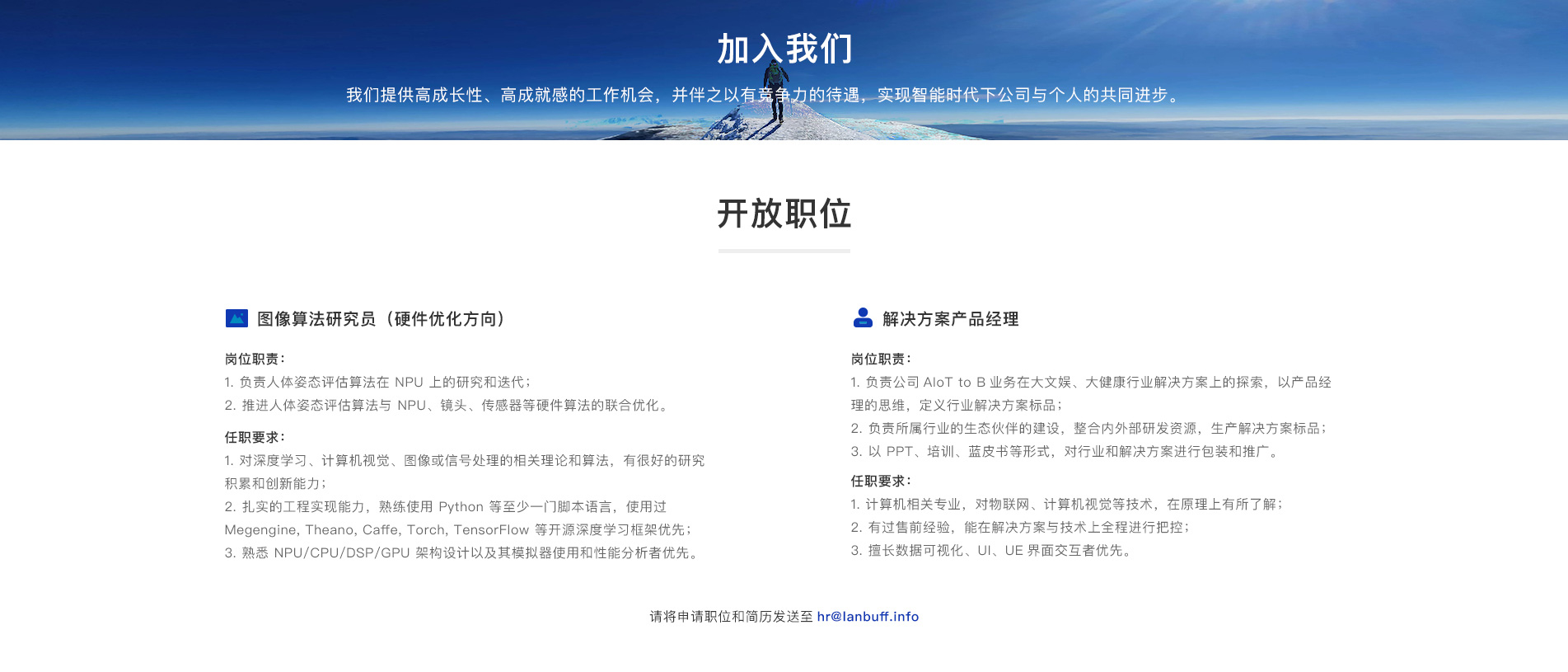 加入我们

我们提供高成长性、高成就感的工作机会，并伴之以有竞争力的待遇，实现智能时代下公司与个人的共同进步。

开放职位

图像算法研究员（硬件优化方向）

岗位职责：
1. 负责人体姿态评估算法在 NPU 上的研究和迭代；
2. 推进人体姿态评估算法与 NPU、镜头、传感器等硬件算法的联合优化。

任职要求：
1. 对深度学习、计算机视觉、图像或信号处理的相关理论和算法，有很好的研究积累和创新能力；
2. 扎实的工程实现能力，熟练使用 Python 等至少一门脚本语言，使用过 Megengine, Theano, Caffe, Torch, TensorFlow 等开源深度学习框架优先；
3. 熟悉 NPU/CPU/DSP/GPU 架构设计以及其模拟器使用和性能分析者优先。

解决方案产品经理

岗位职责：
1. 负责公司 AIoT to B 业务在大文娱、大健康行业解决方案上的探索，以产品经理的思维，定义行业解决方案标品；
2. 负责所属行业的生态伙伴的建设，整合内外部研发资源，生产解决方案标品；
3. 以 PPT、培训、蓝皮书等形式，对行业和解决方案进行包装和推广。

任职要求：
1. 计算机相关专业，对物联网、计算机视觉等技术，在原理上有所了解；
2. 有过售前经验，能在解决方案与技术上全程进行把控；
3. 擅长数据可视化、UI、UE 界面交互者优先。

请将申请职位和简历发送至 hr@lanbuff.info